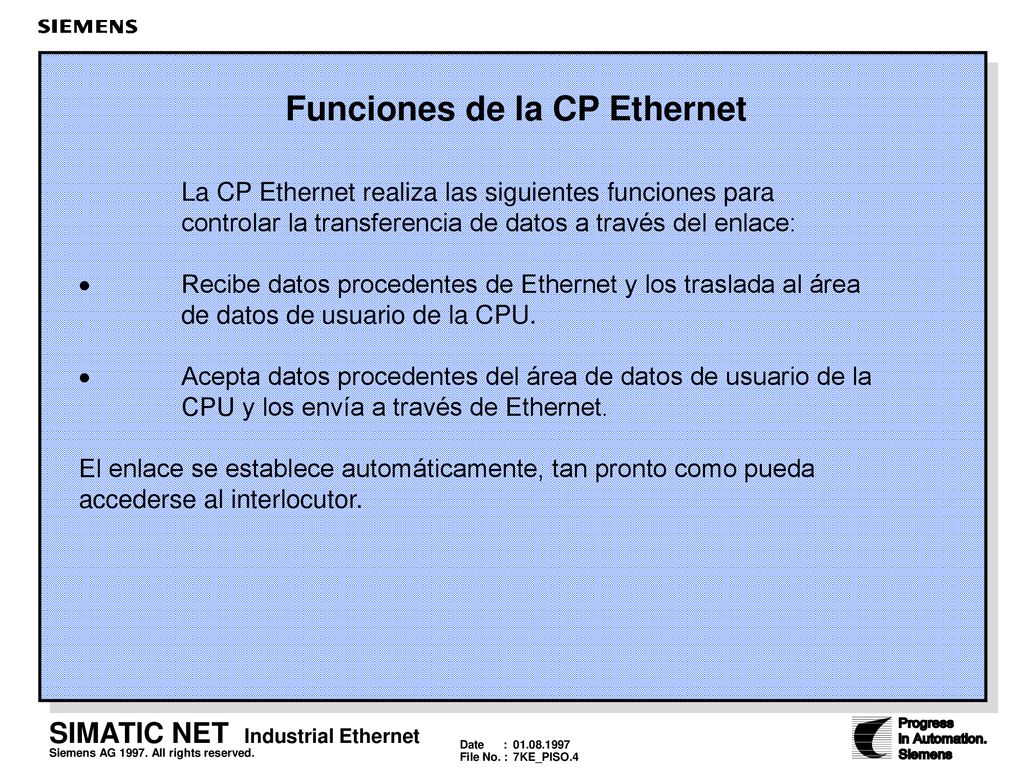 SIEMENS

Funciones de la CP Ethernet

La CP Ethernet realiza las siguientes funciones para controlar la transferencia de datos a través del enlace:

• Recibe datos procedentes de Ethernet y los traslada al área de datos de usuario de la CPU.

• Acepta datos procedentes del área de datos de usuario de la CPU y los envía a través de Ethernet.

El enlace se establece automáticamente, tan pronto como pueda accederse al interlocutor.

SIMATIC NET Industrial Ethernet
Siemens AG 1997. All rights reserved.

Date : 01.08.1997
File No. : 7KE_PISO.4

Progress
in Automation.
Siemens